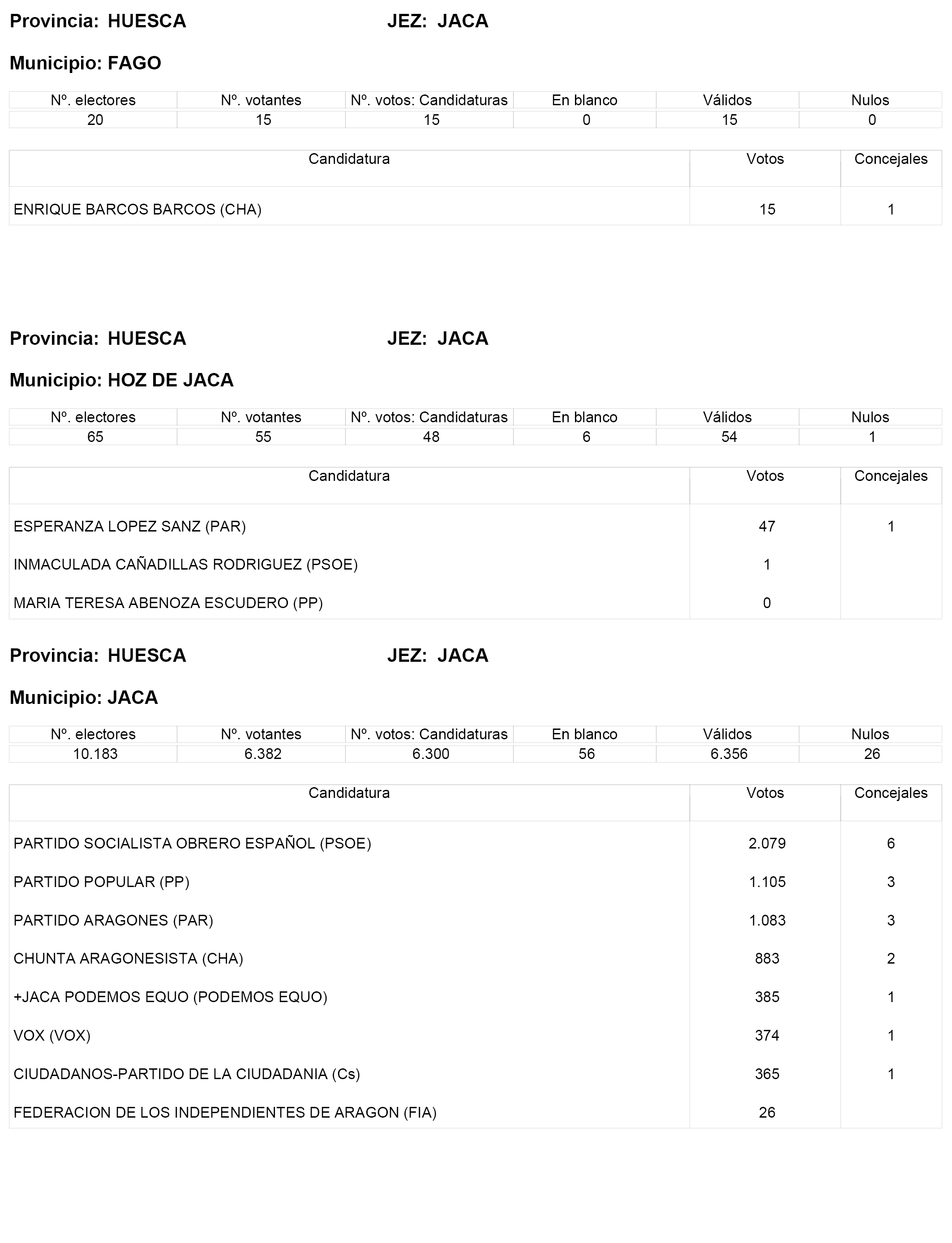 Provincia: HUESCA JEZ: JACA

Municipio: FAGO

| Nº. electores | Nº. votantes | Nº. votos: Candidaturas | En blanco | Válidos | Nulos |
|---|---|---|---|---|---|
| 20 | 15 | 15 | 0 | 15 | 0 |

| Candidatura | Votos | Concejales |
|---|---|---|
| ENRIQUE BARCOS BARCOS (CHA) | 15 | 1 |

Provincia: HUESCA JEZ: JACA

Municipio: HOZ DE JACA

| Nº. electores | Nº. votantes | Nº. votos: Candidaturas | En blanco | Válidos | Nulos |
|---|---|---|---|---|---|
| 65 | 55 | 48 | 6 | 54 | 1 |

| Candidatura | Votos | Concejales |
|---|---|---|
| ESPERANZA LOPEZ SANZ (PAR) | 47 | 1 |
| INMACULADA CAÑADILLAS RODRIGUEZ (PSOE) | 1 | |
| MARIA TERESA ABENOZA ESCUDERO (PP) | 0 | |

Provincia: HUESCA JEZ: JACA

Municipio: JACA

| Nº. electores | Nº. votantes | Nº. votos: Candidaturas | En blanco | Válidos | Nulos |
|---|---|---|---|---|---|
| 10.183 | 6.382 | 6.300 | 56 | 6.356 | 26 |

| Candidatura | Votos | Concejales |
|---|---|---|
| PARTIDO SOCIALISTA OBRERO ESPAÑOL (PSOE) | 2.079 | 6 |
| PARTIDO POPULAR (PP) | 1.105 | 3 |
| PARTIDO ARAGONES (PAR) | 1.083 | 3 |
| CHUNTA ARAGONESISTA (CHA) | 883 | 2 |
| +JACA PODEMOS EQUO (PODEMOS EQUO) | 385 | 1 |
| VOX (VOX) | 374 | 1 |
| CIUDADANOS-PARTIDO DE LA CIUDADANIA (Cs) | 365 | 1 |
| FEDERACION DE LOS INDEPENDIENTES DE ARAGON (FIA) | 26 | |